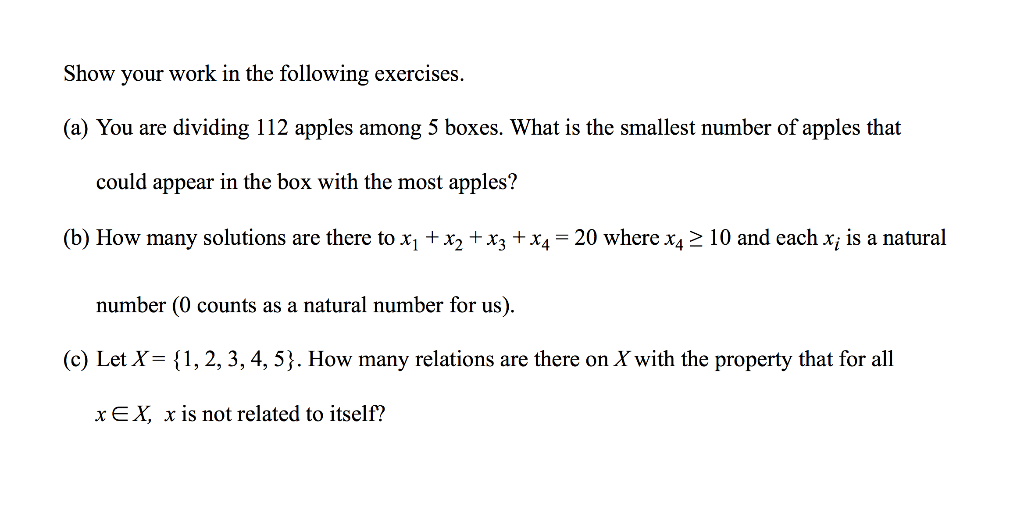 Show your work in the following exercises.

(a) You are dividing 112 apples among 5 boxes. What is the smallest number of apples that could appear in the box with the most apples?

(b) How many solutions are there to $x_1 + x_2 + x_3 + x_4 = 20$ where $x_4 \geq 10$ and each $x_i$ is a natural number (0 counts as a natural number for us).

(c) Let $X = \{1, 2, 3, 4, 5\}$. How many relations are there on $X$ with the property that for all $x \in X$, $x$ is not related to itself?